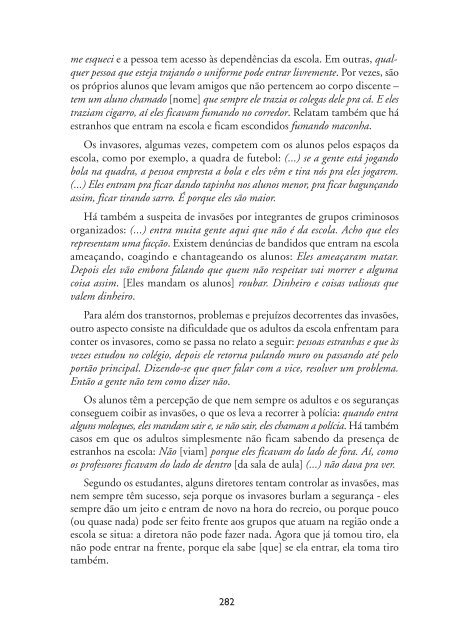 me esqueci e a pessoa tem acesso às dependências da escola. Em outras, qualquer pessoa que esteja trajando o uniforme pode entrar livremente. Por vezes, são os próprios alunos que levam amigos que não pertencem ao corpo discente – tem um aluno chamado [nome] que sempre ele trazia os colegas dele pra cá. E eles traziam cigarro, aí eles ficavam fumando no corredor. Relatam também que há estranhos que entram na escola e ficam escondidos fumando maconha.

Os invasores, algumas vezes, competem com os alunos pelos espaços da escola, como por exemplo, a quadra de futebol: (...) se a gente está jogando bola na quadra, a pessoa empresta a bola e eles vêm e tira nós pra eles jogarem. (...) Eles entram pra ficar dando tapinha nos alunos menor, pra ficar bagunçando assim, ficar tirando sarro. É porque eles são maior.

Há também a suspeita de invasões por integrantes de grupos criminosos organizados: (...) entra muita gente aqui que não é da escola. Acho que eles representam uma facção. Existem denúncias de bandidos que entram na escola ameaçando, coagindo e chantageando os alunos: Eles ameaçaram matar. Depois eles vão embora falando que quem não respeitar vai morrer e alguma coisa assim. [Eles mandam os alunos] roubar. Dinheiro e coisas valiosas que valem dinheiro.

Para além dos transtornos, problemas e prejuízos decorrentes das invasões, outro aspecto consiste na dificuldade que os adultos da escola enfrentam para conter os invasores, como se passa no relato a seguir: pessoas estranhas e que às vezes estudou no colégio, depois ele retorna pulando muro ou passando até pelo portão principal. Dizendo-se que quer falar com a vice, resolver um problema. Então a gente não tem como dizer não.

Os alunos têm a percepção de que nem sempre os adultos e os seguranças conseguem coibir as invasões, o que os leva a recorrer à polícia: quando entra alguns moleques, eles mandam sair e, se não sair, eles chamam a polícia. Há também casos em que os adultos simplesmente não ficam sabendo da presença de estranhos na escola: Não [viam] porque eles ficavam do lado de fora. Aí, como os professores ficavam do lado de dentro [da sala de aula] (...) não dava pra ver.

Segundo os estudantes, alguns diretores tentam controlar as invasões, mas nem sempre têm sucesso, seja porque os invasores burlam a segurança - eles sempre dão um jeito e entram de novo na hora do recreio, ou porque pouco (ou quase nada) pode ser feito frente aos grupos que atuam na região onde a escola se situa: a diretora não pode fazer nada. Agora que já tomou tiro, ela não pode entrar na frente, porque ela sabe [que] se ela entrar, ela toma tiro também.

282